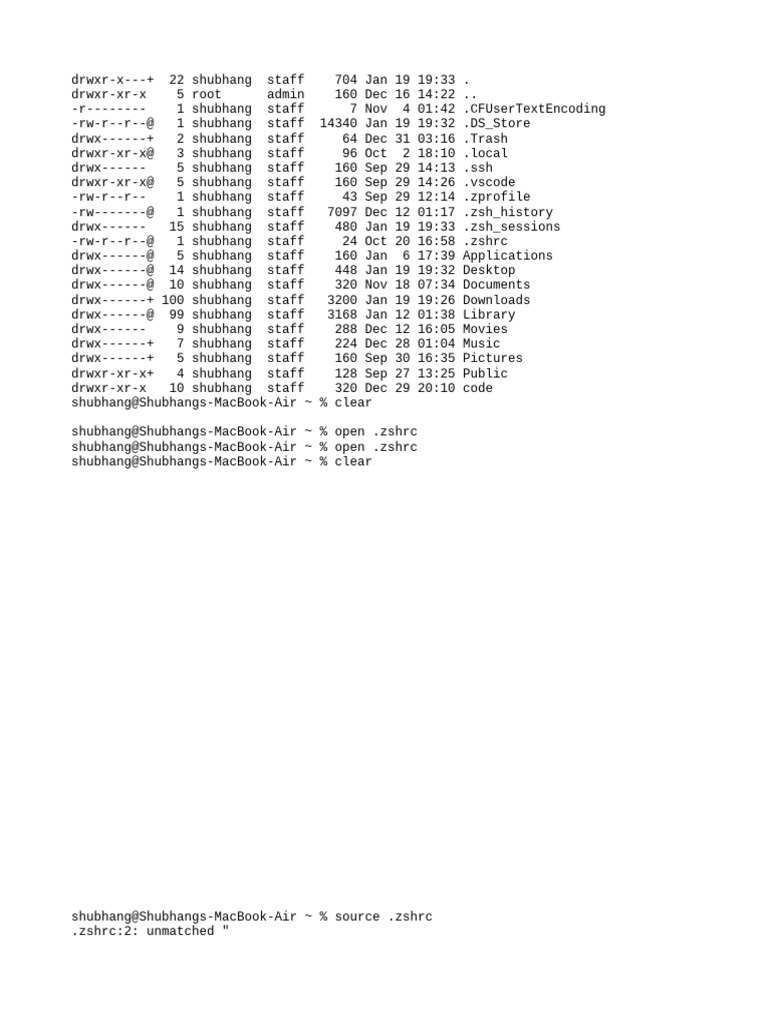 drwxr-x---+  22 shubhang  staff    704 Jan 19 19:33 .
drwxr-xr-x    5 root      admin    160 Dec 16 14:22 ..
-r--------    1 shubhang  staff      7 Nov  4 01:42 .CFUserTextEncoding
-rw-r--r--@   1 shubhang  staff  14340 Jan 19 19:32 .DS_Store
drwx------+   2 shubhang  staff     64 Dec 31 03:16 .Trash
drwxr-xr-x@   3 shubhang  staff     96 Oct  2 18:10 .local
drwx------    5 shubhang  staff    160 Sep 29 14:13 .ssh
drwxr-xr-x@   5 shubhang  staff    160 Sep 29 14:26 .vscode
-rw-r--r--    1 shubhang  staff     43 Sep 29 12:14 .zprofile
-rw-------@   1 shubhang  staff   7097 Dec 12 01:17 .zsh_history
drwx------   15 shubhang  staff    480 Jan 19 19:33 .zsh_sessions
-rw-r--r--@   1 shubhang  staff     24 Oct 20 16:58 .zshrc
drwx------@   5 shubhang  staff    160 Jan  6 17:39 Applications
drwx------@  14 shubhang  staff    448 Jan 19 19:32 Desktop
drwx------@  10 shubhang  staff    320 Nov 18 07:34 Documents
drwx------+ 100 shubhang  staff   3200 Jan 19 19:26 Downloads
drwx------@  99 shubhang  staff   3168 Jan 12 01:38 Library
drwx------    9 shubhang  staff    288 Dec 12 16:05 Movies
drwx------+   7 shubhang  staff    224 Dec 28 01:04 Music
drwx------+   5 shubhang  staff    160 Sep 30 16:35 Pictures
drwxr-xr-x+   4 shubhang  staff    128 Sep 27 13:25 Public
drwxr-xr-x   10 shubhang  staff    320 Dec 29 20:10 code
shubhang@Shubhangs-MacBook-Air ~ % clear

shubhang@Shubhangs-MacBook-Air ~ % open .zshrc
shubhang@Shubhangs-MacBook-Air ~ % open .zshrc
shubhang@Shubhangs-MacBook-Air ~ % clear

shubhang@Shubhangs-MacBook-Air ~ % source .zshrc
.zshrc:2: unmatched "